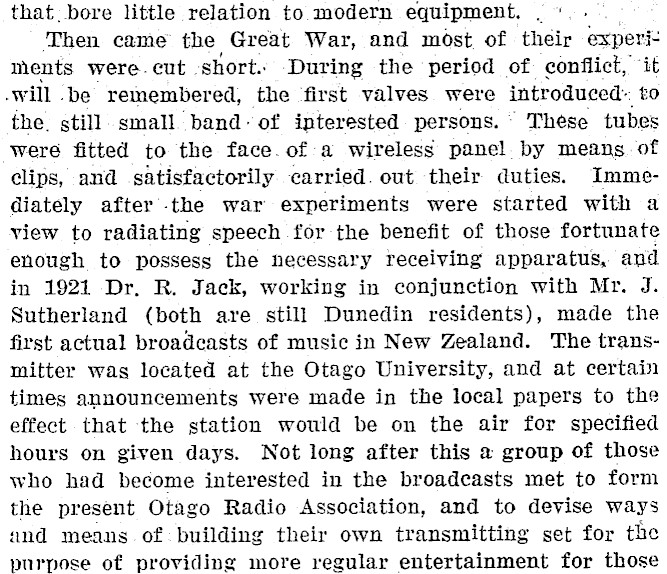 that bore little relation to modern equipment.

Then came the Great War, and most of their experiments were cut short. During the period of conflict, it will be remembered, the first valves were introduced to the still small band of interested persons. These tubes were fitted to the face of a wireless panel by means of clips, and satisfactorily carried out their duties. Immediately after the war experiments were started with a view to radiating speech for the benefit of those fortunate enough to possess the necessary receiving apparatus, and in 1921 Dr. R. Jack, working in conjunction with Mr. J. Sutherland (both are still Dunedin residents), made the first actual broadcasts of music in New Zealand. The transmitter was located at the Otago University, and at certain times announcements were made in the local papers to the effect that the station would be on the air for specified hours on given days. Not long after this a group of those who had become interested in the broadcasts met to form the present Otago Radio Association, and to devise ways and means of building their own transmitting set for the purpose of providing more regular entertainment for those